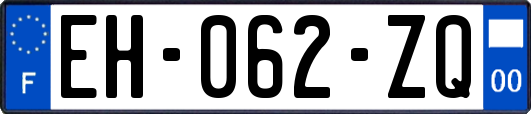 F
EH-062-ZQ
00